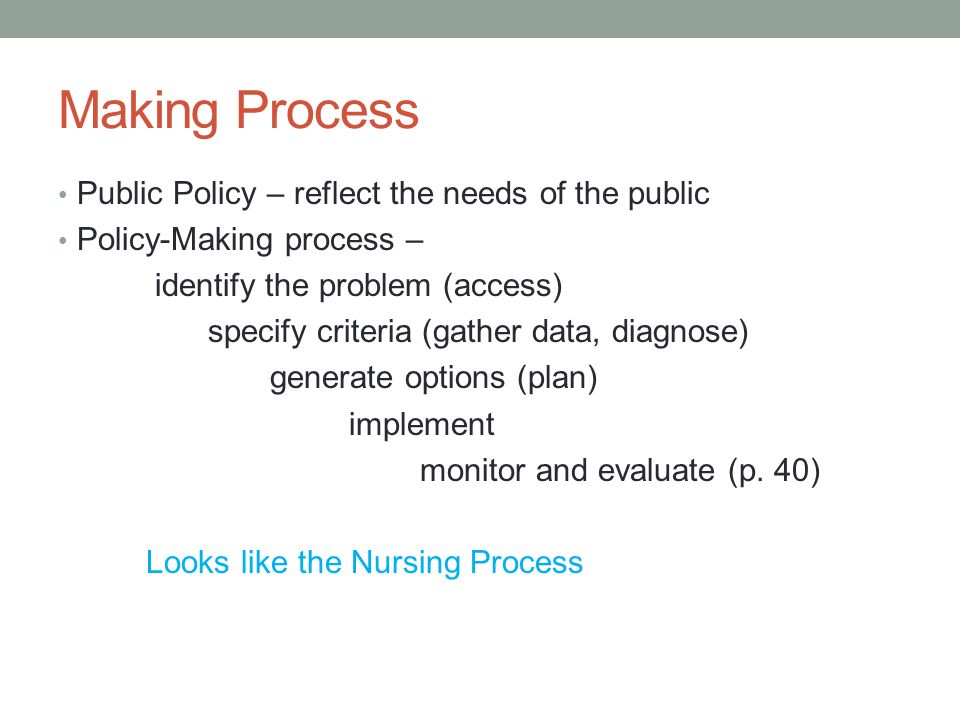 Making Process

• Public Policy – reflect the needs of the public
• Policy-Making process –

identify the problem (access)

specify criteria (gather data, diagnose)

generate options (plan)

implement

monitor and evaluate (p. 40)

Looks like the Nursing Process